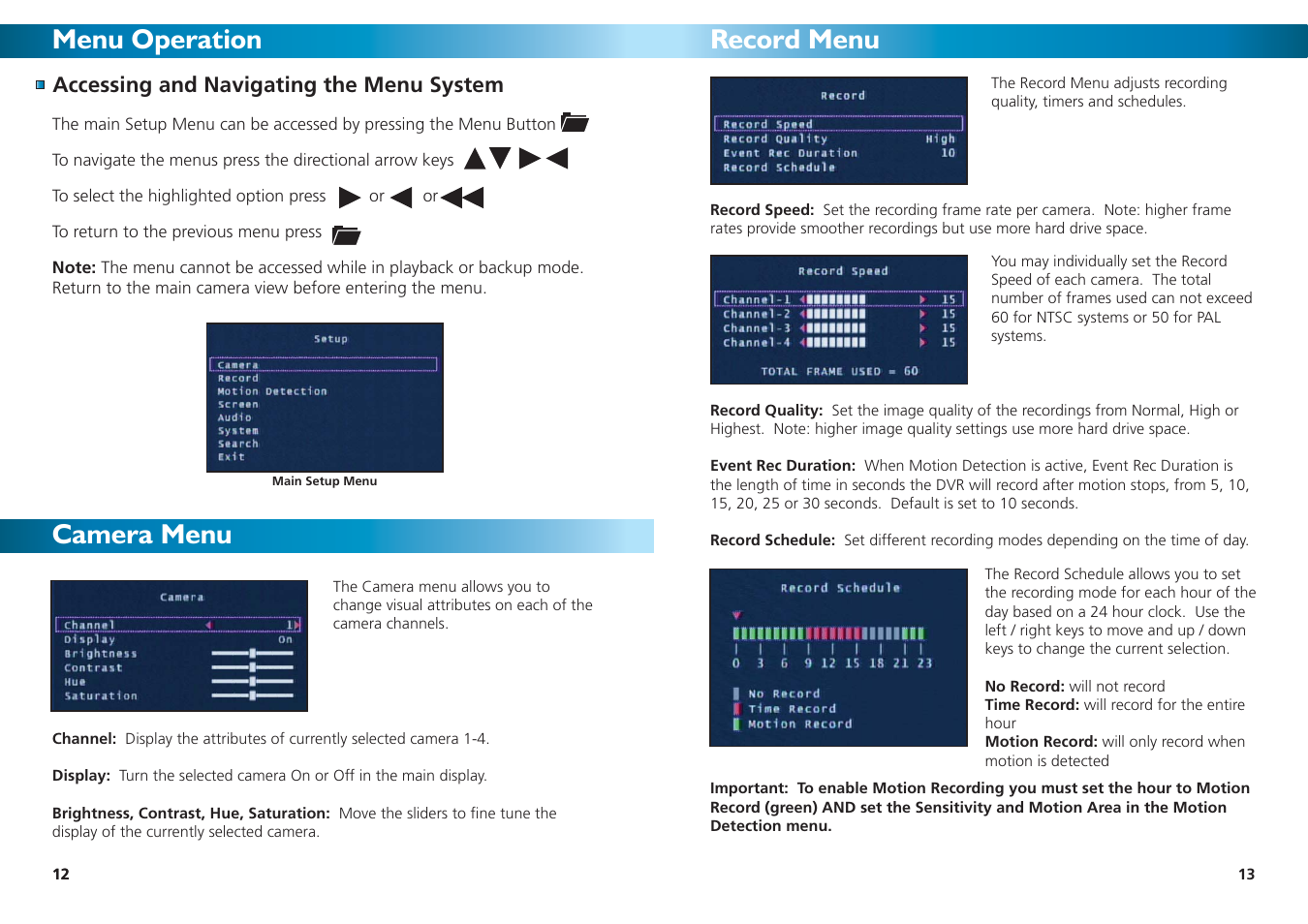 Menu Operation

Accessing and Navigating the Menu System

The main Setup Menu can be accessed by pressing the Menu Button

To navigate the menus press the directional arrow keys

To select the highlighted option press or or

To return to the previous menu press

**Note:** The menu cannot be accessed while in playback or backup mode. Return to the main camera view before entering the menu.

Setup
Camera
Record
Motion Detection
Screen
Audio
System
Search
Exit

Main Setup Menu

Camera Menu

Camera
Channel 1
Display On
Brightness
Contrast
Hue
Saturation

The Camera menu allows you to change visual attributes on each of the camera channels.

**Channel:** Display the attributes of currently selected camera 1-4.

**Display:** Turn the selected camera On or Off in the main display.

**Brightness, Contrast, Hue, Saturation:** Move the sliders to fine tune the display of the currently selected camera.

12

Record Menu

Record
Record Speed
Record Quality High
Event Rec Duration 10
Record Schedule

The Record Menu adjusts recording quality, timers and schedules.

**Record Speed:** Set the recording frame rate per camera. Note: higher frame rates provide smoother recordings but use more hard drive space.

Record Speed
Channel-1 15
Channel-2 15
Channel-3 15
Channel-4 15
TOTAL FRAME USED = 60

You may individually set the Record Speed of each camera. The total number of frames used can not exceed 60 for NTSC systems or 50 for PAL systems.

**Record Quality:** Set the image quality of the recordings from Normal, High or Highest. Note: higher image quality settings use more hard drive space.

**Event Rec Duration:** When Motion Detection is active, Event Rec Duration is the length of time in seconds the DVR will record after motion stops, from 5, 10, 15, 20, 25 or 30 seconds. Default is set to 10 seconds.

**Record Schedule:** Set different recording modes depending on the time of day.

Record Schedule
0 3 6 9 12 15 18 21 23
No Record
Time Record
Motion Record

The Record Schedule allows you to set the recording mode for each hour of the day based on a 24 hour clock. Use the left / right keys to move and up / down keys to change the current selection.

**No Record:** will not record
**Time Record:** will record for the entire hour
**Motion Record:** will only record when motion is detected

**Important: To enable Motion Recording you must set the hour to Motion Record (green) AND set the Sensitivity and Motion Area in the Motion Detection menu.**

13